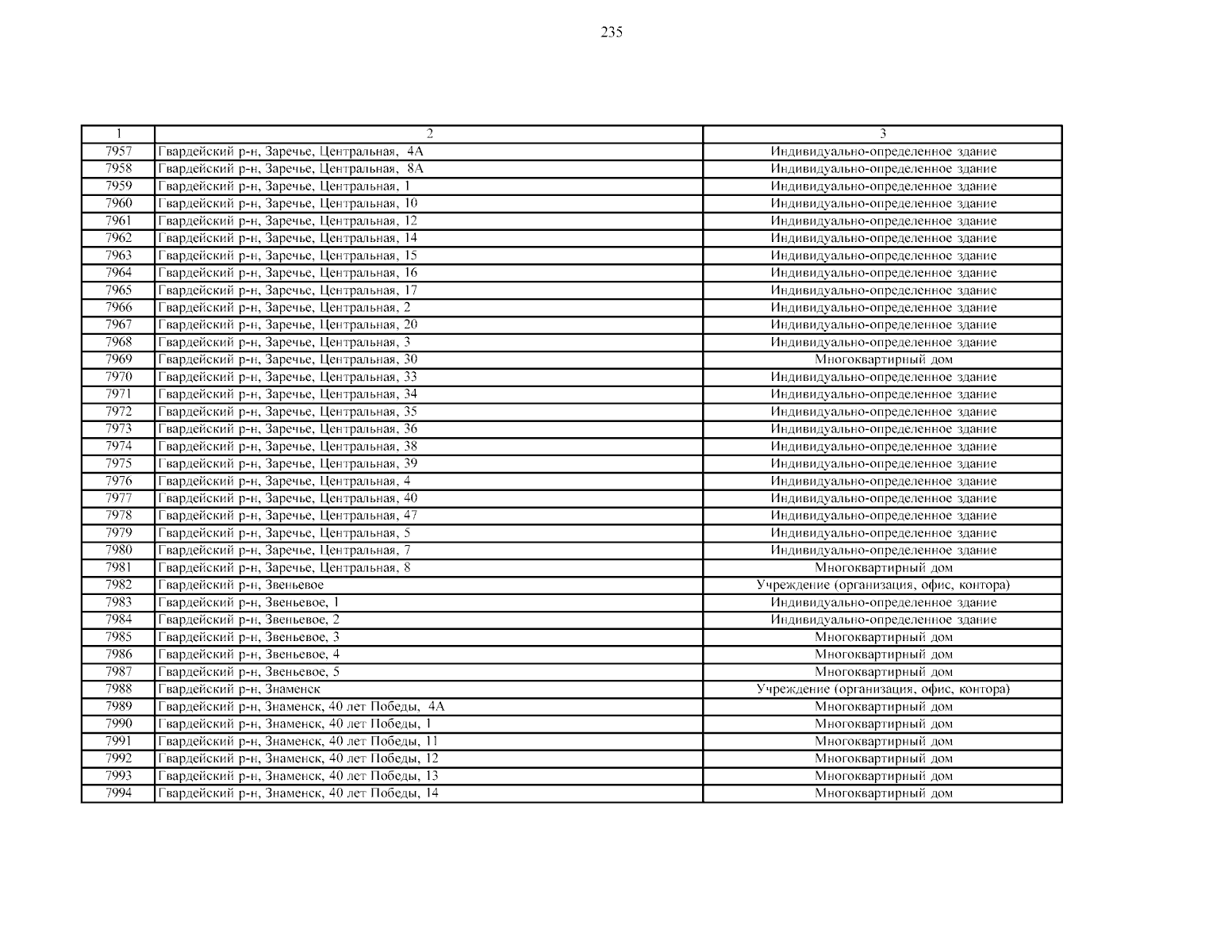 235

| 1 | 2 | 3 |
|---|---|---|
| 7957 | Гвардейский р-н, Заречье, Центральная, 4А | Индивидуально-определенное здание |
| 7958 | Гвардейский р-н, Заречье, Центральная, 8А | Индивидуально-определенное здание |
| 7959 | Гвардейский р-н, Заречье, Центральная, 1 | Индивидуально-определенное здание |
| 7960 | Гвардейский р-н, Заречье, Центральная, 10 | Индивидуально-определенное здание |
| 7961 | Гвардейский р-н, Заречье, Центральная, 12 | Индивидуально-определенное здание |
| 7962 | Гвардейский р-н, Заречье, Центральная, 14 | Индивидуально-определенное здание |
| 7963 | Гвардейский р-н, Заречье, Центральная, 15 | Индивидуально-определенное здание |
| 7964 | Гвардейский р-н, Заречье, Центральная, 16 | Индивидуально-определенное здание |
| 7965 | Гвардейский р-н, Заречье, Центральная, 17 | Индивидуально-определенное здание |
| 7966 | Гвардейский р-н, Заречье, Центральная, 2 | Индивидуально-определенное здание |
| 7967 | Гвардейский р-н, Заречье, Центральная, 20 | Индивидуально-определенное здание |
| 7968 | Гвардейский р-н, Заречье, Центральная, 3 | Индивидуально-определенное здание |
| 7969 | Гвардейский р-н, Заречье, Центральная, 30 | Многоквартирный дом |
| 7970 | Гвардейский р-н, Заречье, Центральная, 33 | Индивидуально-определенное здание |
| 7971 | Гвардейский р-н, Заречье, Центральная, 34 | Индивидуально-определенное здание |
| 7972 | Гвардейский р-н, Заречье, Центральная, 35 | Индивидуально-определенное здание |
| 7973 | Гвардейский р-н, Заречье, Центральная, 36 | Индивидуально-определенное здание |
| 7974 | Гвардейский р-н, Заречье, Центральная, 38 | Индивидуально-определенное здание |
| 7975 | Гвардейский р-н, Заречье, Центральная, 39 | Индивидуально-определенное здание |
| 7976 | Гвардейский р-н, Заречье, Центральная, 4 | Индивидуально-определенное здание |
| 7977 | Гвардейский р-н, Заречье, Центральная, 40 | Индивидуально-определенное здание |
| 7978 | Гвардейский р-н, Заречье, Центральная, 47 | Индивидуально-определенное здание |
| 7979 | Гвардейский р-н, Заречье, Центральная, 5 | Индивидуально-определенное здание |
| 7980 | Гвардейский р-н, Заречье, Центральная, 7 | Индивидуально-определенное здание |
| 7981 | Гвардейский р-н, Заречье, Центральная, 8 | Многоквартирный дом |
| 7982 | Гвардейский р-н, Звеньевое | Учреждение (организация, офис, контора) |
| 7983 | Гвардейский р-н, Звеньевое, 1 | Индивидуально-определенное здание |
| 7984 | Гвардейский р-н, Звеньевое, 2 | Индивидуально-определенное здание |
| 7985 | Гвардейский р-н, Звеньевое, 3 | Многоквартирный дом |
| 7986 | Гвардейский р-н, Звеньевое, 4 | Многоквартирный дом |
| 7987 | Гвардейский р-н, Звеньевое, 5 | Многоквартирный дом |
| 7988 | Гвардейский р-н, Знаменск | Учреждение (организация, офис, контора) |
| 7989 | Гвардейский р-н, Знаменск, 40 лет Победы, 4А | Многоквартирный дом |
| 7990 | Гвардейский р-н, Знаменск, 40 лет Победы, 1 | Многоквартирный дом |
| 7991 | Гвардейский р-н, Знаменск, 40 лет Победы, 11 | Многоквартирный дом |
| 7992 | Гвардейский р-н, Знаменск, 40 лет Победы, 12 | Многоквартирный дом |
| 7993 | Гвардейский р-н, Знаменск, 40 лет Победы, 13 | Многоквартирный дом |
| 7994 | Гвардейский р-н, Знаменск, 40 лет Победы, 14 | Многоквартирный дом |